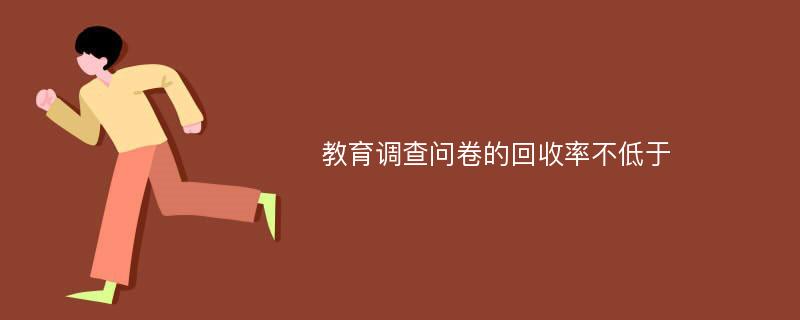 教育调查问卷的回收率不低于